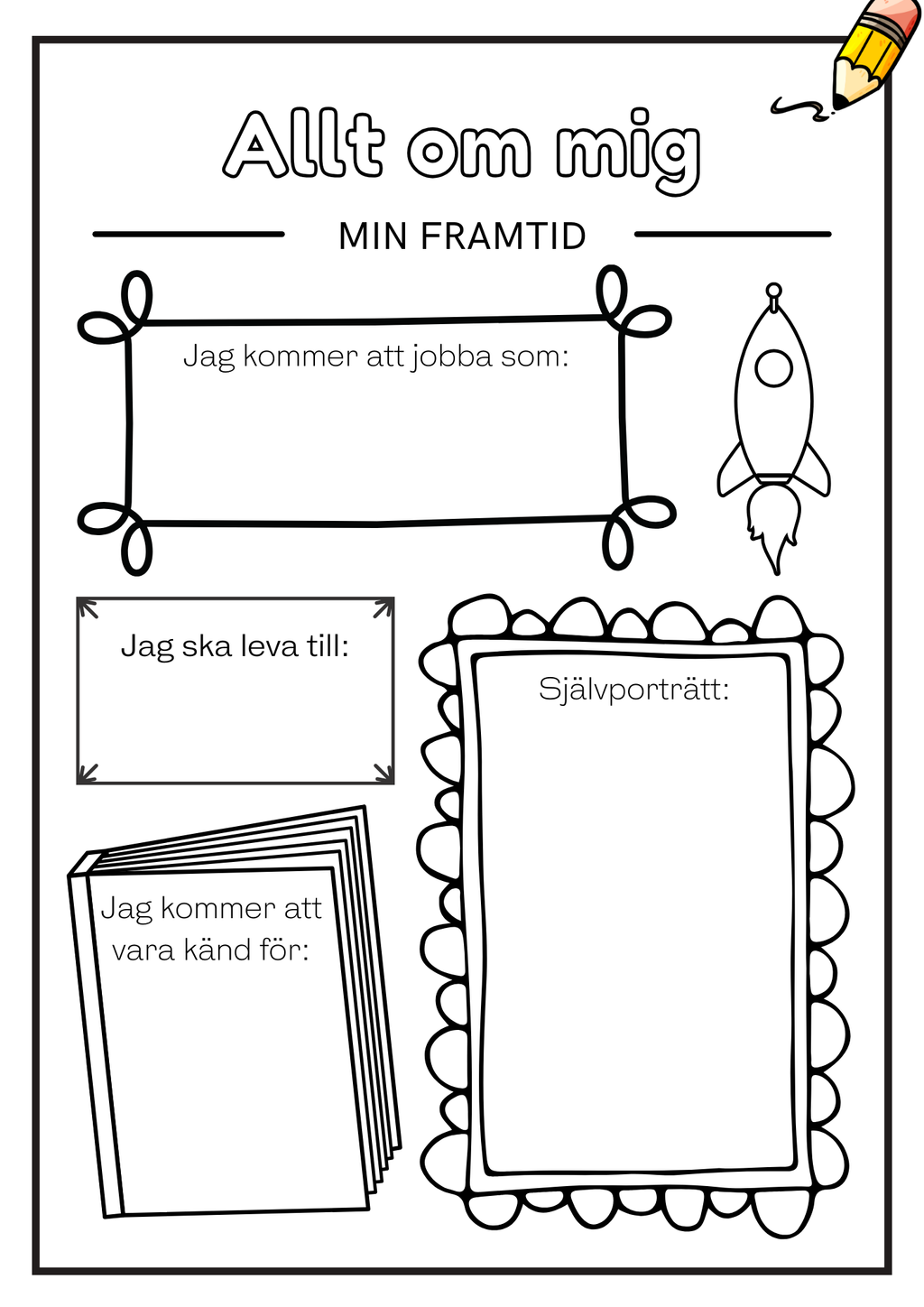 Allt om mig

MIN FRAMTID

Jag kommer att jobba som:

Jag ska leva till:

Självporträtt:

Jag kommer att vara känd för: